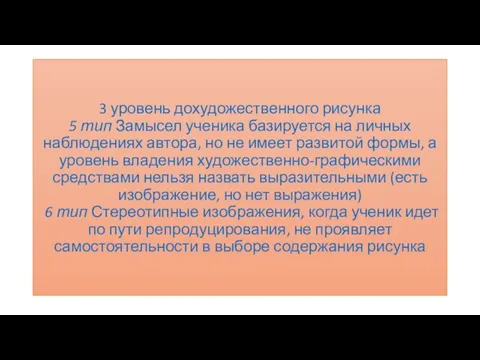 3 уровень дохудожественного рисунка
5 тип Замысел ученика базируется на личных наблюдениях автора, но не имеет развитой формы, а уровень владения художественно-графическими средствами нельзя назвать выразительными (есть изображение, но нет выражения)
6 тип Стереотипные изображения, когда ученик идет по пути репродуцирования, не проявляет самостоятельности в выборе содержания рисунка